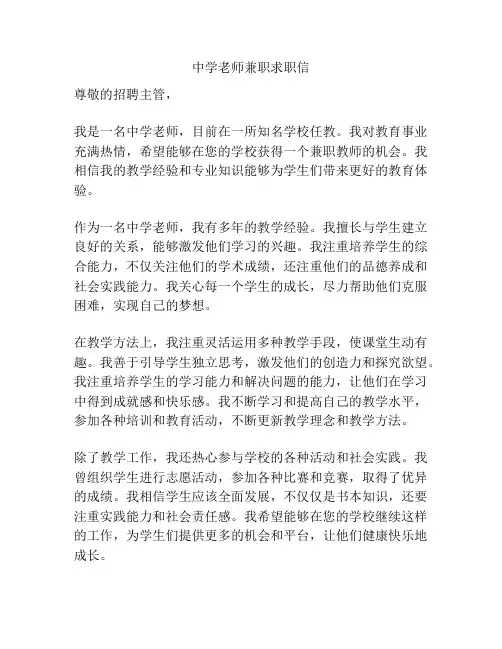 中学老师兼职求职信

尊敬的招聘主管，

我是一名中学老师，目前在一所知名学校任教。我对教育事业充满热情，希望能够在您的学校获得一个兼职教师的机会。我相信我的教学经验和专业知识能够为学生们带来更好的教育体验。

作为一名中学老师，我有多年的教学经验。我擅长与学生建立良好的关系，能够激发他们学习的兴趣。我注重培养学生的综合能力，不仅关注他们的学术成绩，还注重他们的品德养成和社会实践能力。我关心每一个学生的成长，尽力帮助他们克服困难，实现自己的梦想。

在教学方法上，我注重灵活运用多种教学手段，使课堂生动有趣。我善于引导学生独立思考，激发他们的创造力和探究欲望。我注重培养学生的学习能力和解决问题的能力，让他们在学习中得到成就感和快乐感。我不断学习和提高自己的教学水平，参加各种培训和教育活动，不断更新教学理念和教学方法。

除了教学工作，我还热心参与学校的各种活动和社会实践。我曾组织学生进行志愿活动，参加各种比赛和竞赛，取得了优异的成绩。我相信学生应该全面发展，不仅仅是书本知识，还要注重实践能力和社会责任感。我希望能够在您的学校继续这样的工作，为学生们提供更多的机会和平台，让他们健康快乐地成长。